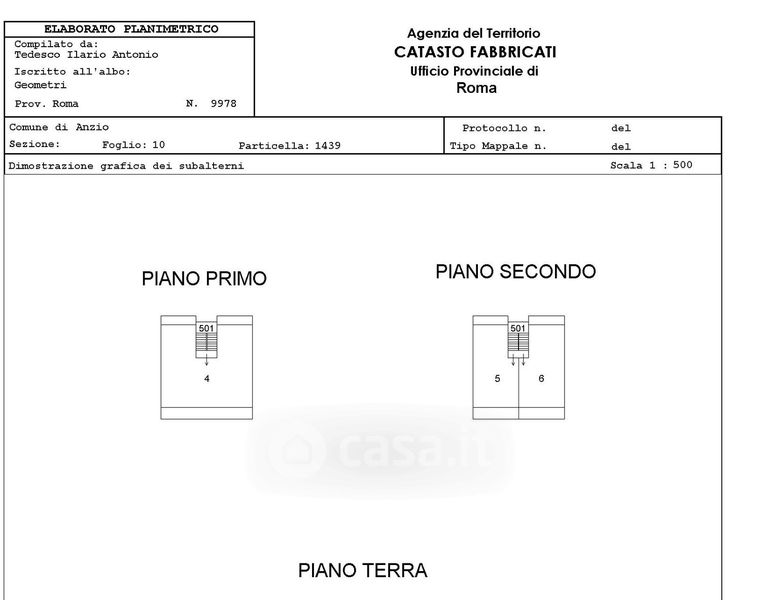 ELABORATO PLANIMETRICO
Compilato da:
Tedesco Ilario Antonio
Iscritto all'albo:
Geometri
Prov. Roma N. 9978

Agenzia del Territorio
CATASTO FABBRICATI
Ufficio Provinciale di
Roma

Comune di Anzio
Sezione: Foglio: 10 Particella: 1439
Protocollo n. del
Tipo Mappale n. del

Dimostrazione grafica dei subalterni
Scala 1 : 500

PIANO PRIMO

501
4

PIANO SECONDO

501
5 6

casa.it

PIANO TERRA